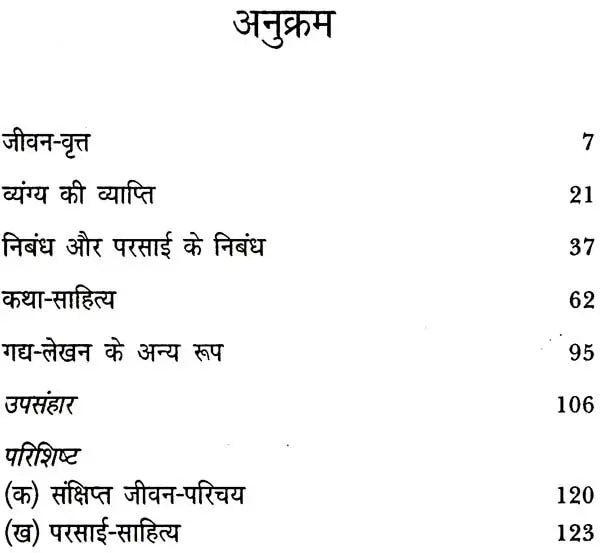 अनुक्रम

जीवन-वृत्त 7

व्यंग्य की व्याप्ति 21

निबंध और परसाई के निबंध 37

कथा-साहित्य 62

गद्य-लेखन के अन्य रूप 95

उपसंहार 106

परिशिष्ट
(क) संक्षिप्त जीवन-परिचय 120
(ख) परसाई-साहित्य 123